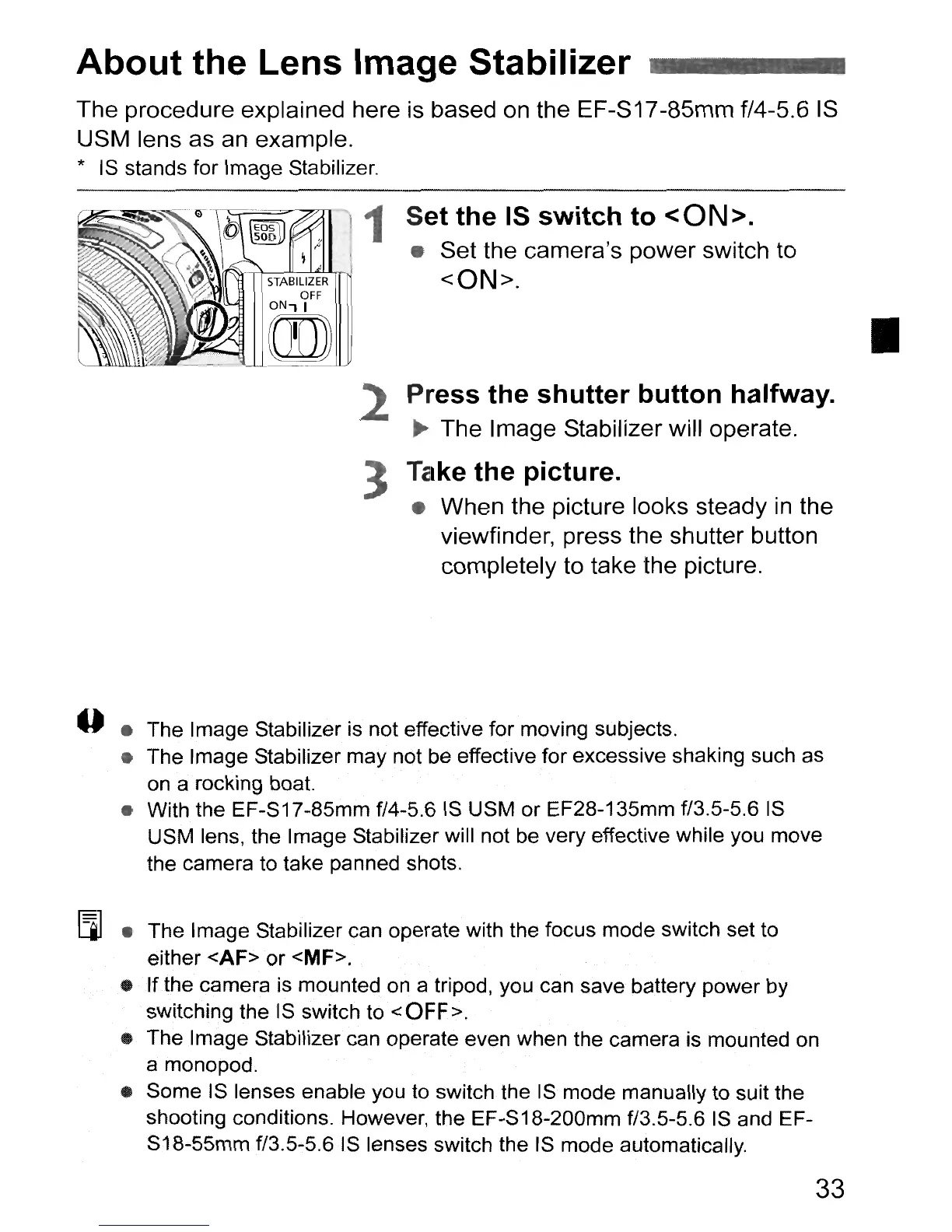 About the Lens Image Stabilizer

The procedure explained here is based on the EF-S17-85mm f/4-5.6 IS USM lens as an example.
* IS stands for Image Stabilizer.

EOS 50D
STABILIZER
OFF
ON

1 Set the IS switch to <ON>.
● Set the camera's power switch to <ON>.

2 Press the shutter button halfway.
▶ The Image Stabilizer will operate.

3 Take the picture.
● When the picture looks steady in the viewfinder, press the shutter button completely to take the picture.

● The Image Stabilizer is not effective for moving subjects.
● The Image Stabilizer may not be effective for excessive shaking such as on a rocking boat.
● With the EF-S17-85mm f/4-5.6 IS USM or EF28-135mm f/3.5-5.6 IS USM lens, the Image Stabilizer will not be very effective while you move the camera to take panned shots.

● The Image Stabilizer can operate with the focus mode switch set to either <AF> or <MF>.
● If the camera is mounted on a tripod, you can save battery power by switching the IS switch to <OFF>.
● The Image Stabilizer can operate even when the camera is mounted on a monopod.
● Some IS lenses enable you to switch the IS mode manually to suit the shooting conditions. However, the EF-S18-200mm f/3.5-5.6 IS and EF-S18-55mm f/3.5-5.6 IS lenses switch the IS mode automatically.

33